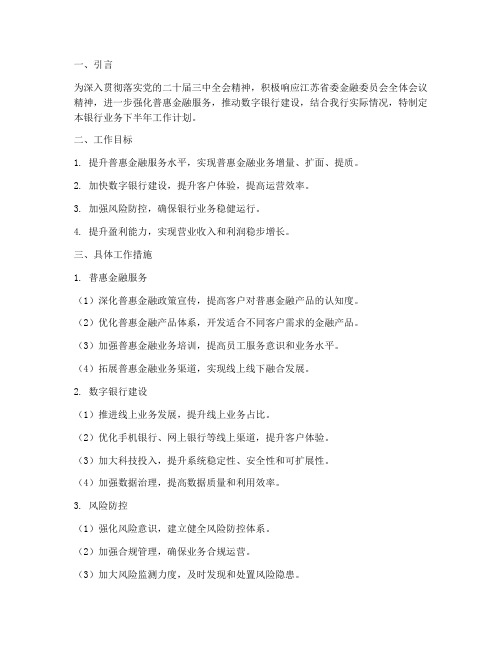 一、引言

为深入贯彻落实党的二十届三中全会精神，积极响应江苏省委金融委员会全体会议精神，进一步强化普惠金融服务，推动数字银行建设，结合我行实际情况，特制定本银行业务下半年工作计划。

二、工作目标

1. 提升普惠金融服务水平，实现普惠金融业务增量、扩面、提质。

2. 加快数字银行建设，提升客户体验，提高运营效率。

3. 加强风险防控，确保银行业务稳健运行。

4. 提升盈利能力，实现营业收入和利润稳步增长。

三、具体工作措施

1. 普惠金融服务

（1）深化普惠金融政策宣传，提高客户对普惠金融产品的认知度。

（2）优化普惠金融产品体系，开发适合不同客户需求的金融产品。

（3）加强普惠金融业务培训，提高员工服务意识和业务水平。

（4）拓展普惠金融业务渠道，实现线上线下融合发展。

2. 数字银行建设

（1）推进线上业务发展，提升线上业务占比。

（2）优化手机银行、网上银行等线上渠道，提升客户体验。

（3）加大科技投入，提升系统稳定性、安全性和可扩展性。

（4）加强数据治理，提高数据质量和利用效率。

3. 风险防控

（1）强化风险意识，建立健全风险防控体系。

（2）加强合规管理，确保业务合规运营。

（3）加大风险监测力度，及时发现和处置风险隐患。